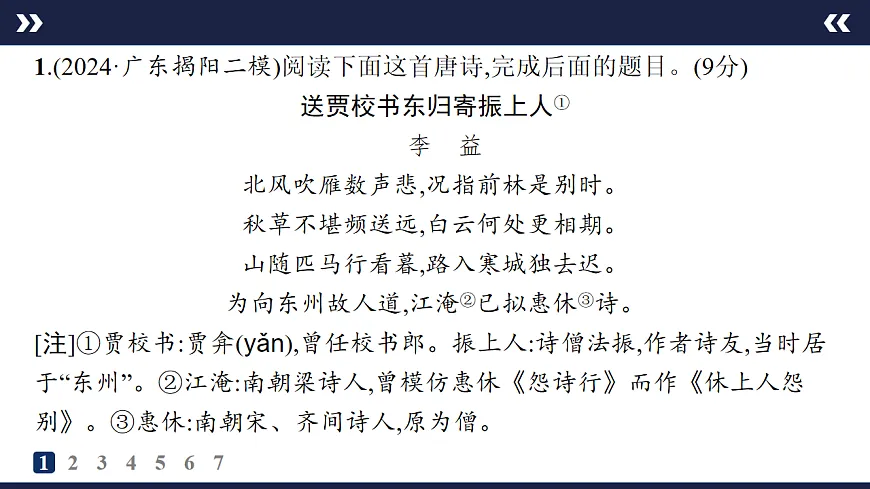 1.(2024·广东揭阳二模)阅读下面这首唐诗,完成后面的题目。(9分)

送贾校书东归寄振上人①

李　益

北风吹雁数声悲,况指前林是别时。

秋草不堪频送远,白云何处更相期。

山随匹马行看暮,路入寒城独去迟。

为向东州故人道,江淹②已拟惠休③诗。

[注]①贾校书:贾弇(yǎn),曾任校书郎。振上人:诗僧法振,作者诗友,当时居于“东州”。②江淹:南朝梁诗人,曾模仿惠休《怨诗行》而作《休上人怨别》。③惠休:南朝宋、齐间诗人,原为僧。

1 2 3 4 5 6 7